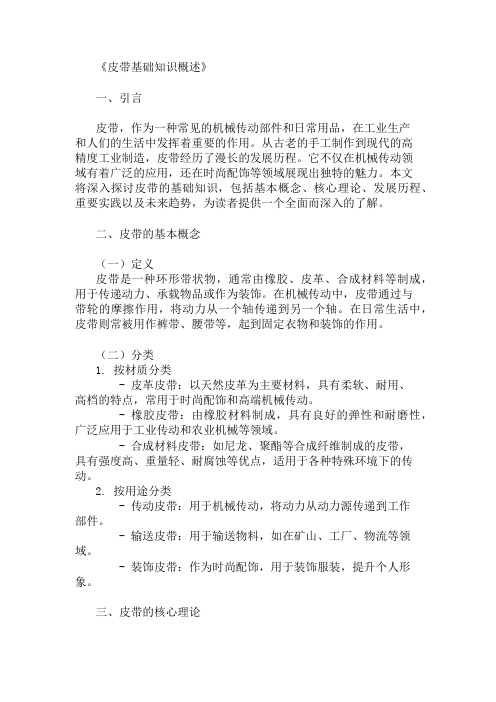 《皮带基础知识概述》

一、引言

皮带，作为一种常见的机械传动部件和日常用品，在工业生产和人们的生活中发挥着重要的作用。从古老的手工制作到现代的高精度工业制造，皮带经历了漫长的发展历程。它不仅在机械传动领域有着广泛的应用，还在时尚配饰等领域展现出独特的魅力。本文将深入探讨皮带的基础知识，包括基本概念、核心理论、发展历程、重要实践以及未来趋势，为读者提供一个全面而深入的了解。

二、皮带的基本概念

（一）定义
皮带是一种环形带状物，通常由橡胶、皮革、合成材料等制成，用于传递动力、承载物品或作为装饰。在机械传动中，皮带通过与带轮的摩擦作用，将动力从一个轴传递到另一个轴。在日常生活中，皮带则常被用作裤带、腰带等，起到固定衣物和装饰的作用。

（二）分类
1. 按材质分类
- 皮革皮带：以天然皮革为主要材料，具有柔软、耐用、高档的特点，常用于时尚配饰和高端机械传动。
- 橡胶皮带：由橡胶材料制成，具有良好的弹性和耐磨性，广泛应用于工业传动和农业机械等领域。
- 合成材料皮带：如尼龙、聚酯等合成纤维制成的皮带，具有强度高、重量轻、耐腐蚀等优点，适用于各种特殊环境下的传动。
2. 按用途分类
- 传动皮带：用于机械传动，将动力从动力源传递到工作部件。
- 输送皮带：用于输送物料，如在矿山、工厂、物流等领域。
- 装饰皮带：作为时尚配饰，用于装饰服装，提升个人形象。

三、皮带的核心理论